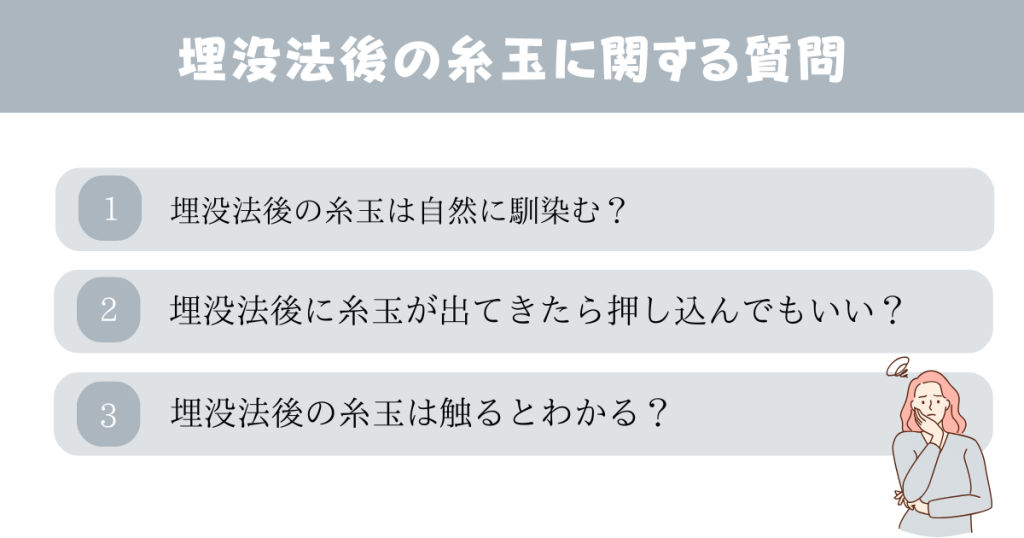 埋没法後の糸玉に関する質問

1 埋没法後の糸玉は自然に馴染む？

2 埋没法後に糸玉が出てきたら押し込んでもいい？

3 埋没法後の糸玉は触るとわかる？